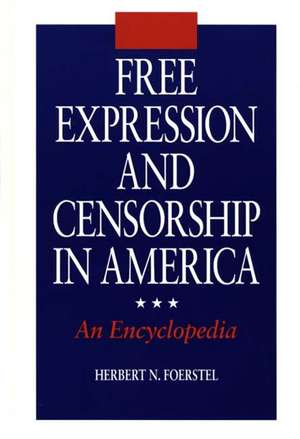 FREE EXPRESSION AND CENSORSHIP IN AMERICA

★★★

An Encyclopedia

HERBERT N. FOERSTEL